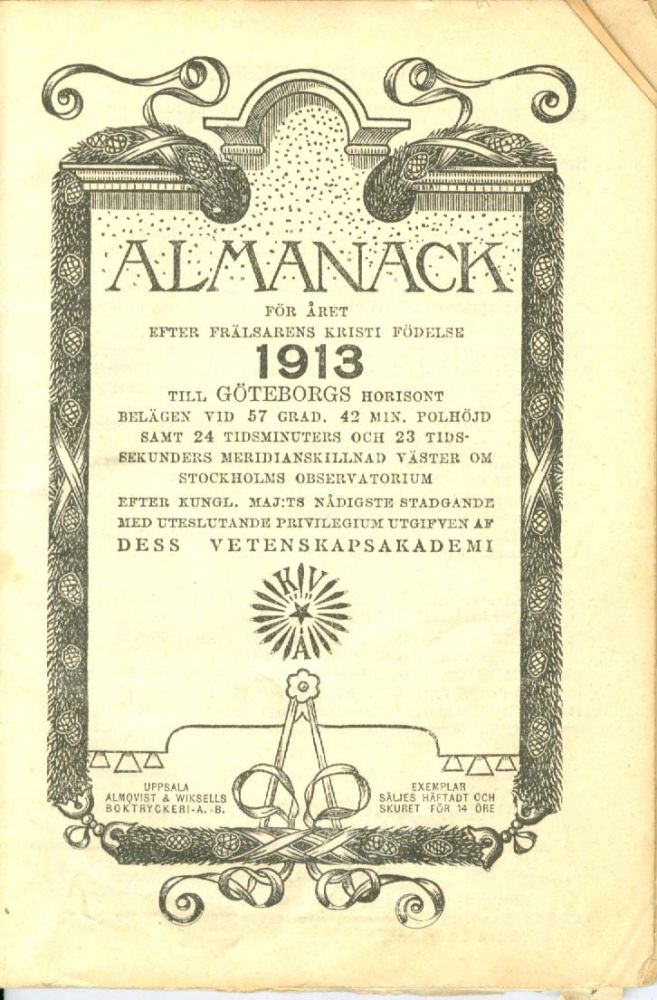 ALMANACK

FÖR ÅRET
EFTER FRÄLSARENS KRISTI FÖDELSE
1913
TILL GÖTEBORGS HORISONT
BELÄGEN VID 57 GRAD. 42 MIN. POLHÖJD
SAMT 24 TIDSMINUTERS OCH 23 TIDSSEKUNDERS MERIDIANSKILLNAD VÄSTER OM
STOCKHOLMS OBSERVATORIUM
EFTER KUNGL. MAJ:TS NÅDIGSTE STADGANDE
MED UTESLUTANDE PRIVILEGIUM UTGIFVEN AF
DESS VETENSKAPSAKADEMI

K V A

UPPSALA
ALMQVIST & WIKSELLS
BOKTRYCKERI-A.-B.

EXEMPLAR
SÄLJES HÄFTADT OCH
SKURET FÖR 14 ÖRE